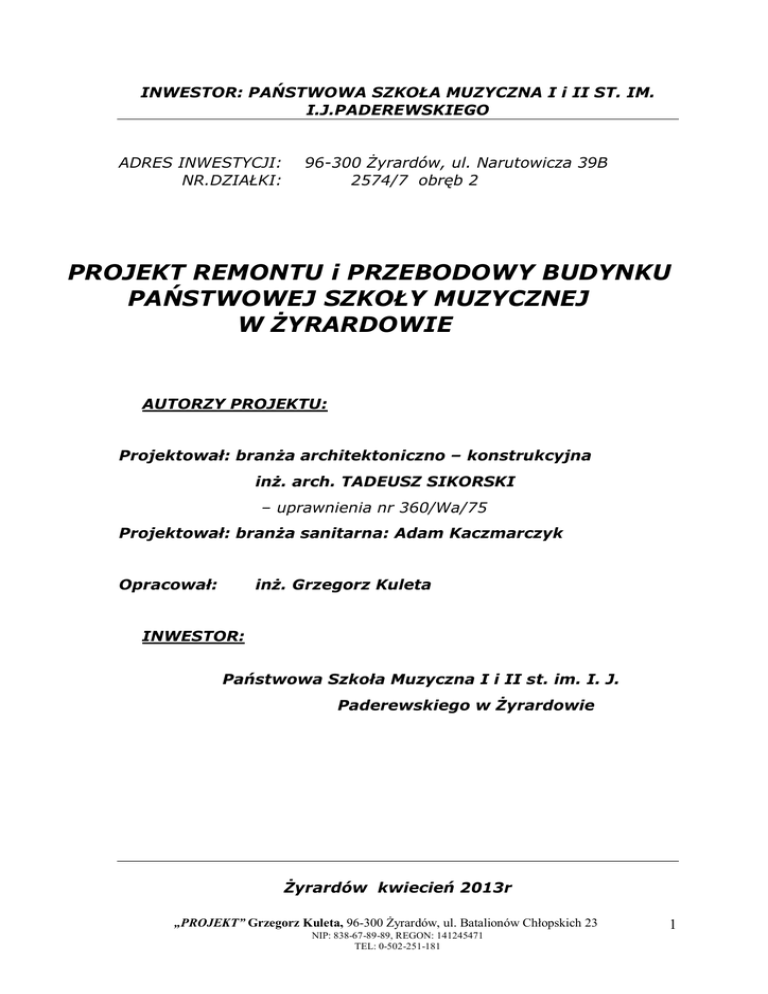 INWESTOR: PAŃSTWOWA SZKOŁA MUZYCZNA I i II ST. IM. I.J.PADEREWSKIEGO

ADRES INWESTYCJI: 96-300 Żyrardów, ul. Narutowicza 39B
NR.DZIAŁKI: 2574/7 obręb 2

PROJEKT REMONTU i PRZEBODOWY BUDYNKU PAŃSTWOWEJ SZKOŁY MUZYCZNEJ W ŻYRARDOWIE

AUTORZY PROJEKTU:

Projektował: branża architektoniczno – konstrukcyjna
inż. arch. TADEUSZ SIKORSKI
– uprawnienia nr 360/Wa/75
Projektował: branża sanitarna: Adam Kaczmarczyk

Opracował: inż. Grzegorz Kuleta

INWESTOR:

Państwowa Szkoła Muzyczna I i II st. im. I. J. Paderewskiego w Żyrardowie

Żyrardów kwiecień 2013r

„PROJEKT" Grzegorz Kuleta, 96-300 Żyrardów, ul. Batalionów Chłopskich 23
NIP: 838-67-89-89, REGON: 141245471
TEL: 0-502-251-181

1